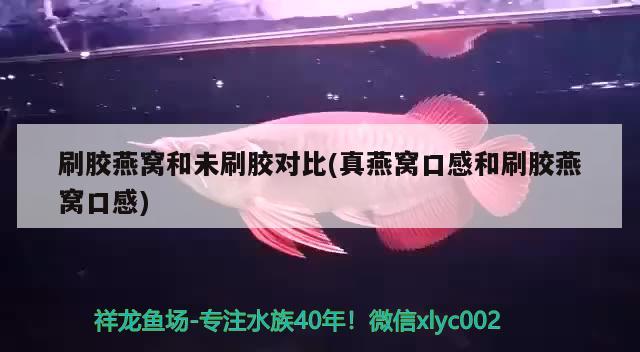 刷胶燕窝和未刷胶对比(真燕窝口感和刷胶燕窝口感)

祥龙鱼场-专注水族40年！微信xlyc002